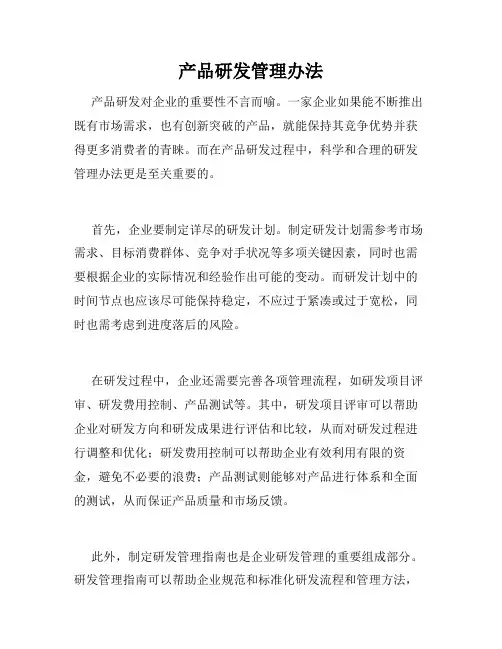 产品研发管理办法

产品研发对企业的重要性不言而喻。一家企业如果能不断推出既有市场需求，也有创新突破的产品，就能保持其竞争优势并获得更多消费者的青睐。而在产品研发过程中，科学和合理的研发管理办法更是至关重要的。

首先，企业要制定详尽的研发计划。制定研发计划需参考市场需求、目标消费群体、竞争对手状况等多项关键因素，同时也需要根据企业的实际情况和经验作出可能的变动。而研发计划中的时间节点也应该尽可能保持稳定，不应过于紧凑或过于宽松，同时也需考虑到进度落后的风险。

在研发过程中，企业还需要完善各项管理流程，如研发项目评审、研发费用控制、产品测试等。其中，研发项目评审可以帮助企业对研发方向和研发成果进行评估和比较，从而对研发过程进行调整和优化；研发费用控制可以帮助企业有效利用有限的资金，避免不必要的浪费；产品测试则能够对产品进行体系和全面的测试，从而保证产品质量和市场反馈。

此外，制定研发管理指南也是企业研发管理的重要组成部分。研发管理指南可以帮助企业规范和标准化研发流程和管理方法，